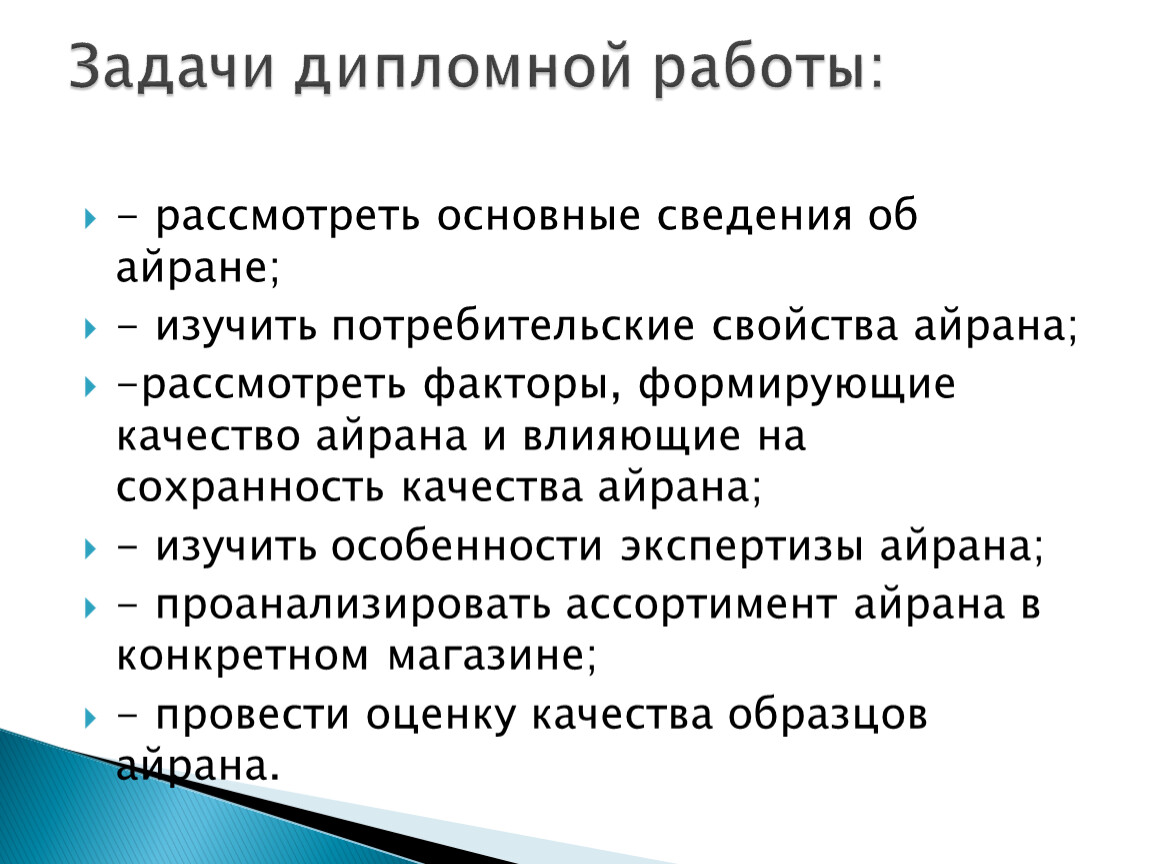 Задачи дипломной работы:

- рассмотреть основные сведения об айране;

- изучить потребительские свойства айрана;

-рассмотреть факторы, формирующие качество айрана и влияющие на сохранность качества айрана;

- изучить особенности экспертизы айрана;

- проанализировать ассортимент айрана в конкретном магазине;

- провести оценку качества образцов айрана.